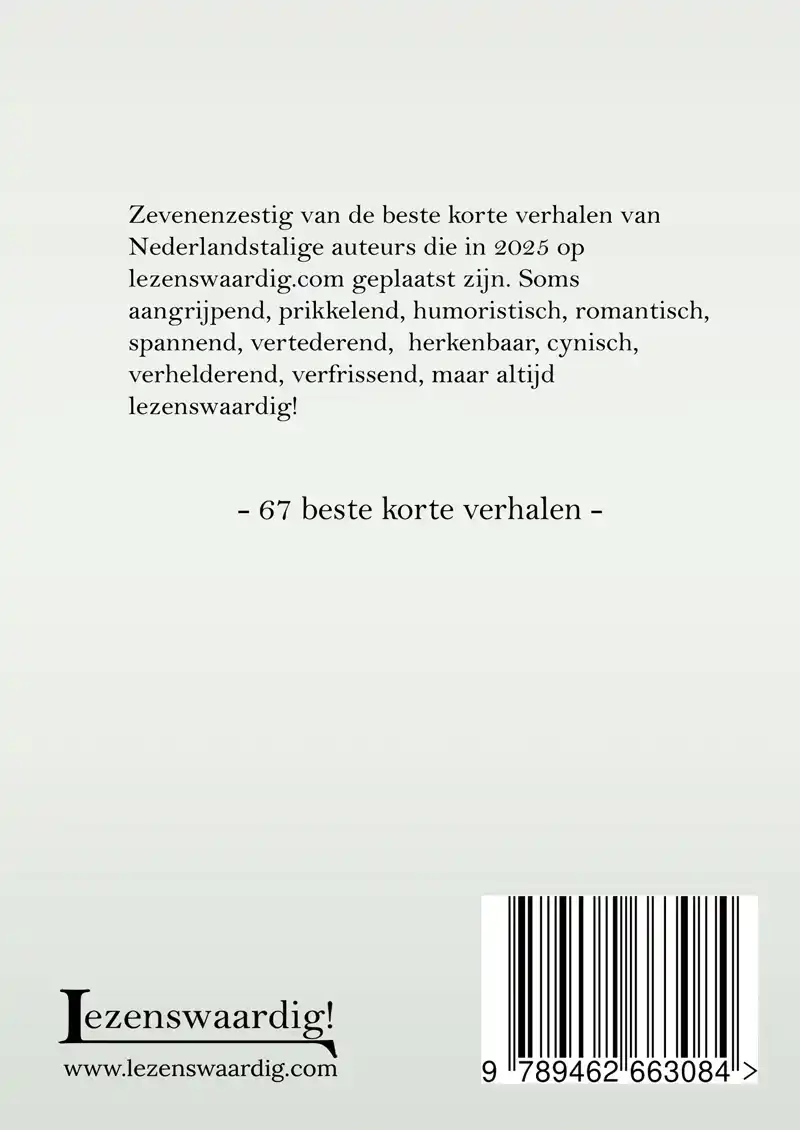 Zevenenzestig van de beste korte verhalen van Nederlandstalige auteurs die in 2025 op lezenswaardig.com geplaatst zijn. Soms aangrijpend, prikkelend, humoristisch, romantisch, spannend, vertederend, herkenbaar, cynisch, verhelderend, verfrissend, maar altijd lezenswaardig!

- 67 beste korte verhalen -

Lezenswaardig!
www.lezenswaardig.com

9 789462 663084 >